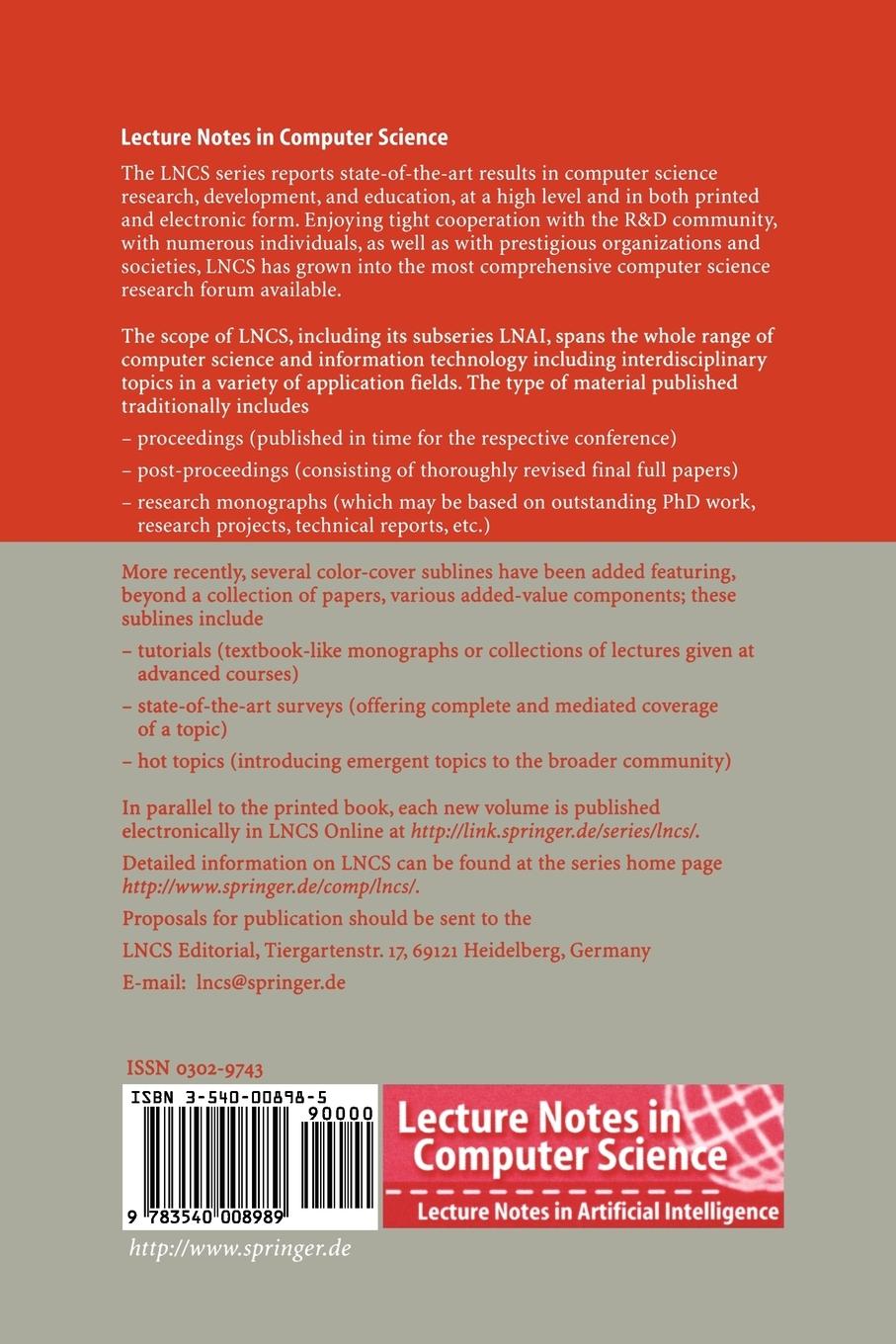 Lecture Notes in Computer Science

The LNCS series reports state-of-the-art results in computer science research, development, and education, at a high level and in both printed and electronic form. Enjoying tight cooperation with the R&D community, with numerous individuals, as well as with prestigious organizations and societies, LNCS has grown into the most comprehensive computer science research forum available.

The scope of LNCS, including its subseries LNAI, spans the whole range of computer science and information technology including interdisciplinary topics in a variety of application fields. The type of material published traditionally includes

– proceedings (published in time for the respective conference)

– post-proceedings (consisting of thoroughly revised final full papers)

– research monographs (which may be based on outstanding PhD work, research projects, technical reports, etc.)

More recently, several color-cover sublines have been added featuring, beyond a collection of papers, various added-value components; these sublines include

– tutorials (textbook-like monographs or collections of lectures given at advanced courses)

– state-of-the-art surveys (offering complete and mediated coverage of a topic)

– hot topics (introducing emergent topics to the broader community)

In parallel to the printed book, each new volume is published electronically in LNCS Online at http://link.springer.de/series/lncs/.

Detailed information on LNCS can be found at the series home page http://www.springer.de/comp/lncs/.

Proposals for publication should be sent to the

LNCS Editorial, Tiergartenstr. 17, 69121 Heidelberg, Germany

E-mail: lncs@springer.de

ISSN 0302-9743

ISBN 3-540-00898-5

90000

9 783540 008989

Lecture Notes in Computer Science

Lecture Notes in Artificial Intelligence

http://www.springer.de